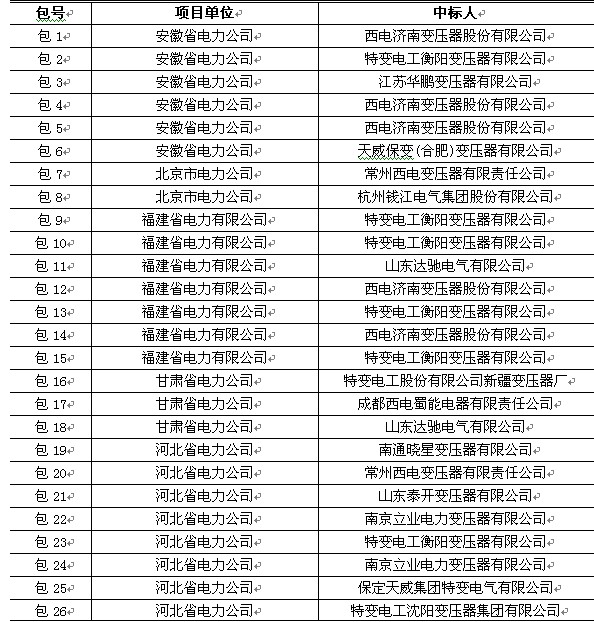 | 包号 | 项目单位 | 中标人 |
|---|---|---|
| 包 1 | 安徽省电力公司 | 西电济南变压器股份有限公司 |
| 包 2 | 安徽省电力公司 | 特变电工衡阳变压器有限公司 |
| 包 3 | 安徽省电力公司 | 江苏华鹏变压器有限公司 |
| 包 4 | 安徽省电力公司 | 西电济南变压器股份有限公司 |
| 包 5 | 安徽省电力公司 | 西电济南变压器股份有限公司 |
| 包 6 | 安徽省电力公司 | 天威保变(合肥)变压器有限公司 |
| 包 7 | 北京市电力公司 | 常州西电变压器有限责任公司 |
| 包 8 | 北京市电力公司 | 杭州钱江电气集团股份有限公司 |
| 包 9 | 福建省电力有限公司 | 特变电工衡阳变压器有限公司 |
| 包 10 | 福建省电力有限公司 | 特变电工衡阳变压器有限公司 |
| 包 11 | 福建省电力有限公司 | 山东达驰电气有限公司 |
| 包 12 | 福建省电力有限公司 | 西电济南变压器股份有限公司 |
| 包 13 | 福建省电力有限公司 | 特变电工衡阳变压器有限公司 |
| 包 14 | 福建省电力有限公司 | 西电济南变压器股份有限公司 |
| 包 15 | 福建省电力有限公司 | 特变电工衡阳变压器有限公司 |
| 包 16 | 甘肃省电力公司 | 特变电工股份有限公司新疆变压器厂 |
| 包 17 | 甘肃省电力公司 | 成都西电蜀能电器有限责任公司 |
| 包 18 | 甘肃省电力公司 | 山东达驰电气有限公司 |
| 包 19 | 河北省电力公司 | 南通晓星变压器有限公司 |
| 包 20 | 河北省电力公司 | 常州西电变压器有限责任公司 |
| 包 21 | 河北省电力公司 | 山东泰开变压器有限公司 |
| 包 22 | 河北省电力公司 | 南京立业电力变压器有限公司 |
| 包 23 | 河北省电力公司 | 特变电工衡阳变压器有限公司 |
| 包 24 | 河北省电力公司 | 南京立业电力变压器有限公司 |
| 包 25 | 河北省电力公司 | 保定天威集团特变电气有限公司 |
| 包 26 | 河北省电力公司 | 特变电工沈阳变压器集团有限公司 |